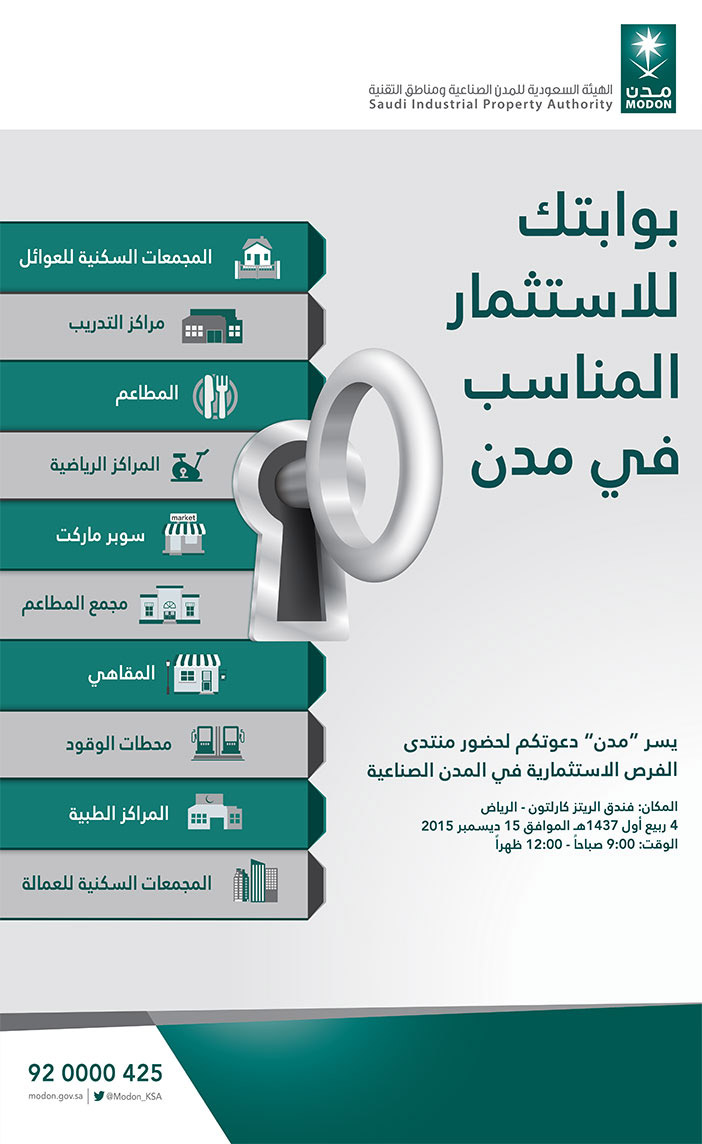 مدن
MODON

الهيئة السعودية للمدن الصناعية ومناطق التقنية
Saudi Industrial Property Authority

بوابتك للاستثمار المناسب في مدن

المجمعات السكنية للعوائل

مراكز التدريب

المطاعم

المراكز الرياضية

market
سوبر ماركت

مجمع المطاعم

المقاهي

محطات الوقود

المراكز الطبية

المجمعات السكنية للعمالة

يسر "مدن" دعوتكم لحضور منتدى الفرص الاستثمارية في المدن الصناعية

المكان: فندق الريتز كارلتون - الرياض
4 ربيع أول 1437هـ الموافق 15 ديسمبر 2015
الوقت: 9:00 صباحاً - 12:00 ظهراً

92 0000 425
modon.gov.sa | @Modon_KSA